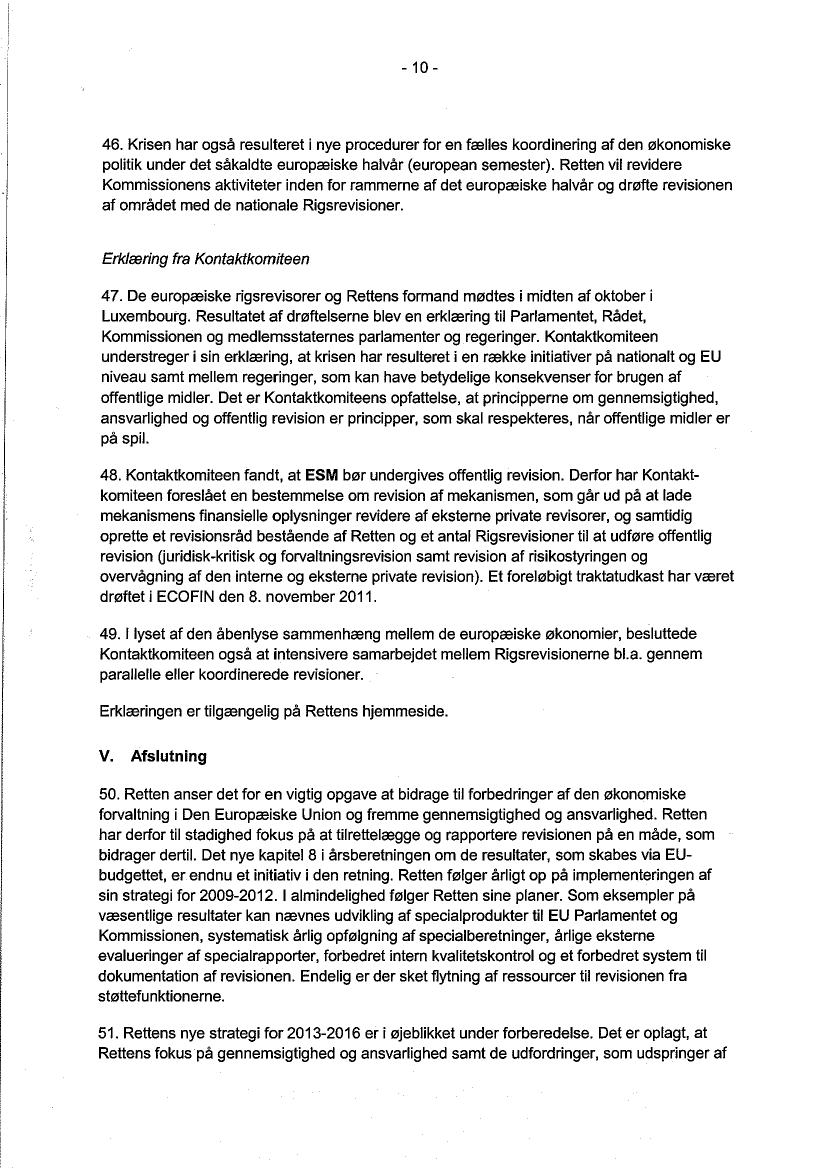 - 10 -

46. Krisen har også resulteret i nye procedurer for en fælles koordinering af den økonomiske politik under det såkaldte europæiske halvår (european semester). Retten vil revidere Kommissionens aktiviteter inden for rammerne af det europæiske halvår og drøfte revisionen af området med de nationale Rigsrevisioner.

Erklæring fra Kontaktkomiteen

47. De europæiske rigsrevisorer og Rettens formand mødtes i midten af oktober i Luxembourg. Resultatet af drøftelserne blev en erklæring til Parlamentet, Rådet, Kommissionen og medlemsstaternes parlamenter og regeringer. Kontaktkomiteen understreger i sin erklæring, at krisen har resulteret i en række initiativer på nationalt og EU niveau samt mellem regeringer, som kan have betydelige konsekvenser for brugen af offentlige midler. Det er Kontaktkomiteens opfattelse, at principperne om gennemsigtighed, ansvarlighed og offentlig revision er principper, som skal respekteres, når offentlige midler er på spil.

48. Kontaktkomiteen fandt, at ESM bør undergives offentlig revision. Derfor har Kontaktkomiteen foreslået en bestemmelse om revision af mekanismen, som går ud på at lade mekanismens finansielle oplysninger revidere af eksterne private revisorer, og samtidig oprette et revisionsråd bestående af Retten og et antal Rigsrevisioner til at udføre offentlig revision (juridisk-kritisk og forvaltningsrevision samt revision af risikostyringen og overvågning af den interne og eksterne private revision). Et foreløbigt traktatudkast har været drøftet i ECOFIN den 8. november 2011.

49. I lyset af den åbenlyse sammenhæng mellem de europæiske økonomier, besluttede Kontaktkomiteen også at intensivere samarbejdet mellem Rigsrevisionerne bl.a. gennem parallelle eller koordinerede revisioner.

Erklæringen er tilgængelig på Rettens hjemmeside.

V. Afslutning

50. Retten anser det for en vigtig opgave at bidrage til forbedringer af den økonomiske forvaltning i Den Europæiske Union og fremme gennemsigtighed og ansvarlighed. Retten har derfor til stadighed fokus på at tilrettelægge og rapportere revisionen på en måde, som bidrager dertil. Det nye kapitel 8 i årsberetningen om de resultater, som skabes via EU-budgettet, er endnu et initiativ i den retning. Retten følger årligt op på implementeringen af sin strategi for 2009-2012. I almindelighed følger Retten sine planer. Som eksempler på væsentlige resultater kan nævnes udvikling af specialprodukter til EU Parlamentet og Kommissionen, systematisk årlig opfølgning af specialberetninger, årlige eksterne evalueringer af specialrapporter, forbedret intern kvalitetskontrol og et forbedret system til dokumentation af revisionen. Endelig er der sket flytning af ressourcer til revisionen fra støttefunktionerne.

51. Rettens nye strategi for 2013-2016 er i øjeblikket under forberedelse. Det er oplagt, at Rettens fokus på gennemsigtighed og ansvarlighed samt de udfordringer, som udspringer af